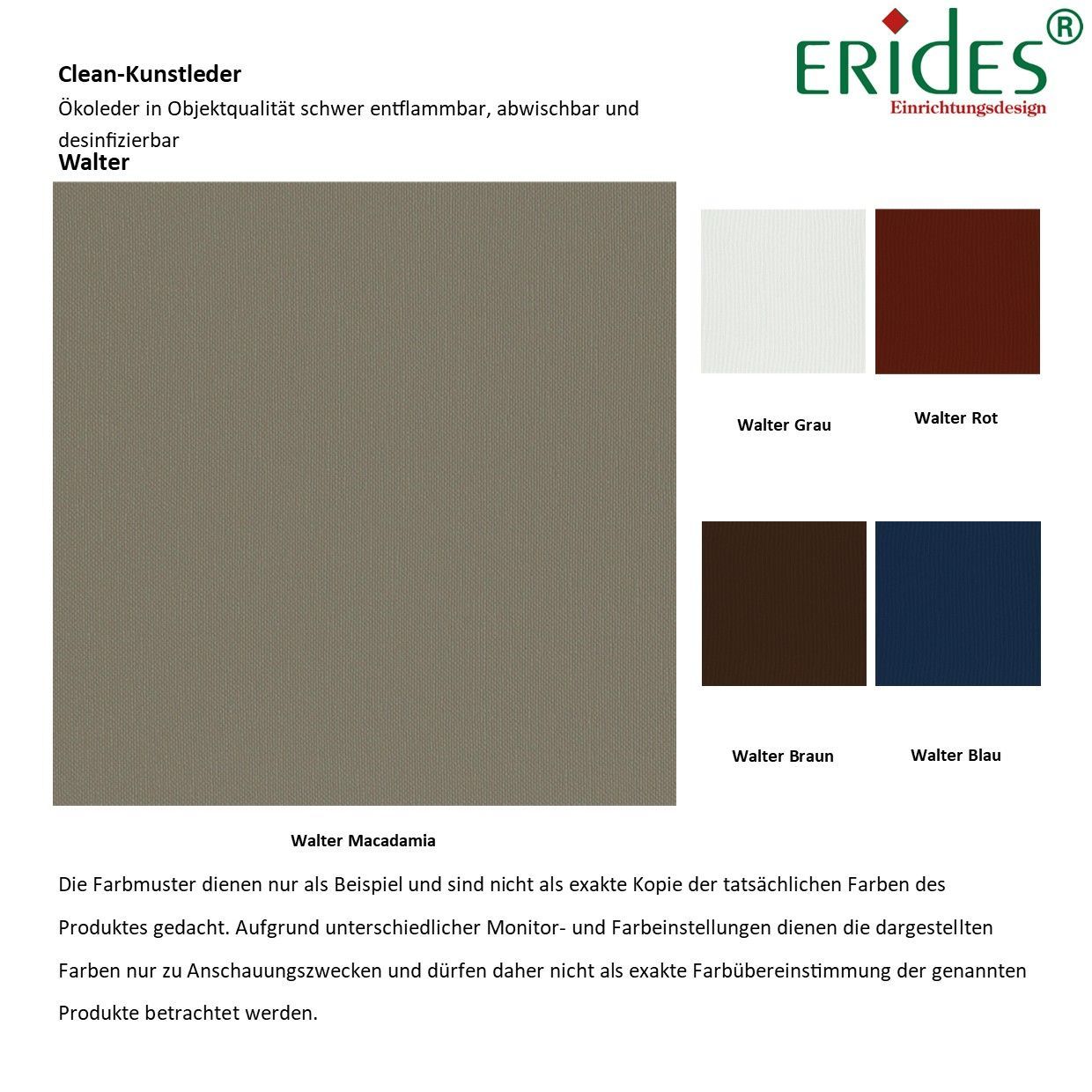 ERIDES®
Einrichtungsdesign

Clean-Kunstleder
Ökoleder in Objektqualität schwer entflammbar, abwischbar und desinfizierbar
Walter

Walter Grau

Walter Rot

Walter Braun

Walter Blau

Walter Macadamia

Die Farbmuster dienen nur als Beispiel und sind nicht als exakte Kopie der tatsächlichen Farben des Produktes gedacht. Aufgrund unterschiedlicher Monitor- und Farbeinstellungen dienen die dargestellten Farben nur zu Anschauungszwecken und dürfen daher nicht als exakte Farbübereinstimmung der genannten Produkte betrachtet werden.